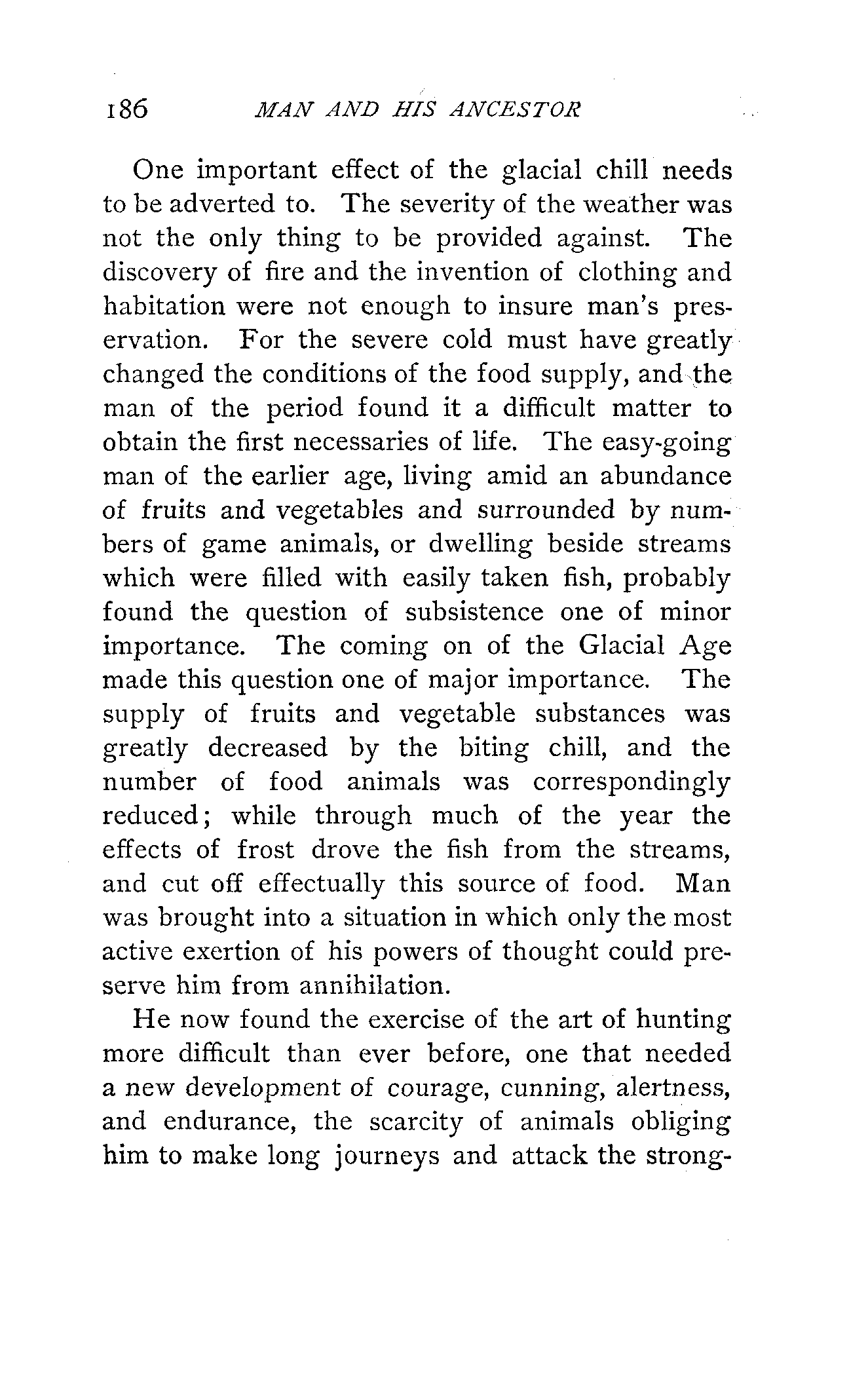 186 MAN AND HIS ANCESTOR

One important effect of the glacial chill needs to be adverted to. The severity of the weather was not the only thing to be provided against. The discovery of fire and the invention of clothing and habitation were not enough to insure man's preservation. For the severe cold must have greatly changed the conditions of the food supply, and the man of the period found it a difficult matter to obtain the first necessaries of life. The easy-going man of the earlier age, living amid an abundance of fruits and vegetables and surrounded by numbers of game animals, or dwelling beside streams which were filled with easily taken fish, probably found the question of subsistence one of minor importance. The coming on of the Glacial Age made this question one of major importance. The supply of fruits and vegetable substances was greatly decreased by the biting chill, and the number of food animals was correspondingly reduced; while through much of the year the effects of frost drove the fish from the streams, and cut off effectually this source of food. Man was brought into a situation in which only the most active exertion of his powers of thought could preserve him from annihilation.

He now found the exercise of the art of hunting more difficult than ever before, one that needed a new development of courage, cunning, alertness, and endurance, the scarcity of animals obliging him to make long journeys and attack the strong-